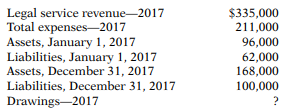 | | |
|---|---|
| Legal service revenue—2017 | \$335,000 |
| Total expenses—2017 | 211,000 |
| Assets, January 1, 2017 | 96,000 |
| Liabilities, January 1, 2017 | 62,000 |
| Assets, December 31, 2017 | 168,000 |
| Liabilities, December 31, 2017 | 100,000 |
| Drawings—2017 | ? |